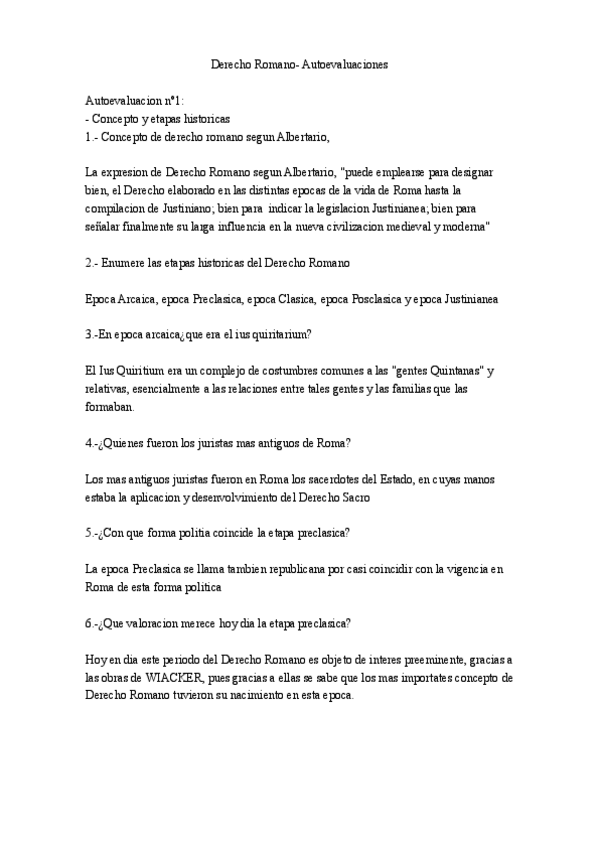 Derecho Romano- Autoevaluaciones

Autoevaluacion nº1:
- Concepto y etapas historicas
1.- Concepto de derecho romano segun Albertario,

La expresion de Derecho Romano segun Albertario, "puede emplearse para designar bien, el Derecho elaborado en las distintas epocas de la vida de Roma hasta la compilacion de Justiniano; bien para indicar la legislacion Justinianea; bien para señalar finalmente su larga influencia en la nueva civilizacion medieval y moderna"

2.- Enumere las etapas historicas del Derecho Romano

Epoca Arcaica, epoca Preclasica, epoca Clasica, epoca Posclasica y epoca Justinianea

3.-En epoca arcaica¿que era el ius quiritarium?

El Ius Quiritium era un complejo de costumbres comunes a las "gentes Quintanas" y relativas, esencialmente a las relaciones entre tales gentes y las familias que las formaban.

4.-¿Quienes fueron los juristas mas antiguos de Roma?

Los mas antiguos juristas fueron en Roma los sacerdotes del Estado, en cuyas manos estaba la aplicacion y desenvolvimiento del Derecho Sacro

5.-¿Con que forma politia coincide la etapa preclasica?

La epoca Preclasica se llama tambien republicana por casi coincidir con la vigencia en Roma de esta forma politica

6.-¿Que valoracion merece hoy dia la etapa preclasica?

Hoy en dia este periodo del Derecho Romano es objeto de interes preeminente, gracias a las obras de WIACKER, pues gracias a ellas se sabe que los mas importates concepto de Derecho Romano tuvieron su nacimiento en esta epoca.